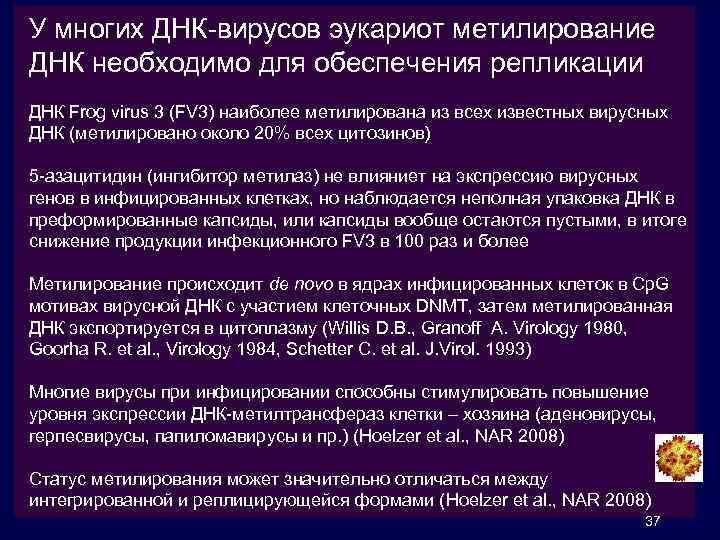 У многих ДНК-вирусов эукариот метилирование ДНК необходимо для обеспечения репликации

ДНК Frog virus 3 (FV3) наиболее метилирована из всех известных вирусных ДНК (метилировано около 20% всех цитозинов)

5-азацитидин (ингибитор метилаз) не влияниет на экспрессию вирусных генов в инфицированных клетках, но наблюдается неполная упаковка ДНК в преформированные капсиды, или капсиды вообще остаются пустыми, в итоге снижение продукции инфекционного FV3 в 100 раз и более

Метилирование происходит de novo в ядрах инфицированных клеток в CpG мотивах вирусной ДНК с участием клеточных DNMT, затем метилированная ДНК экспортируется в цитоплазму (Willis D.B., Granoff A. Virology 1980, Goorha R. et al., Virology 1984, Schetter C. et al. J.Virol. 1993)

Многие вирусы при инфицировании способны стимулировать повышение уровня экспрессии ДНК-метилтрансфераз клетки – хозяина (аденовирусы, герпесвирусы, папиломавирусы и пр.) (Hoelzer et al., NAR 2008)

Статус метилирования может значительно отличаться между интегрированной и реплицирующейся формами (Hoelzer et al., NAR 2008)

37